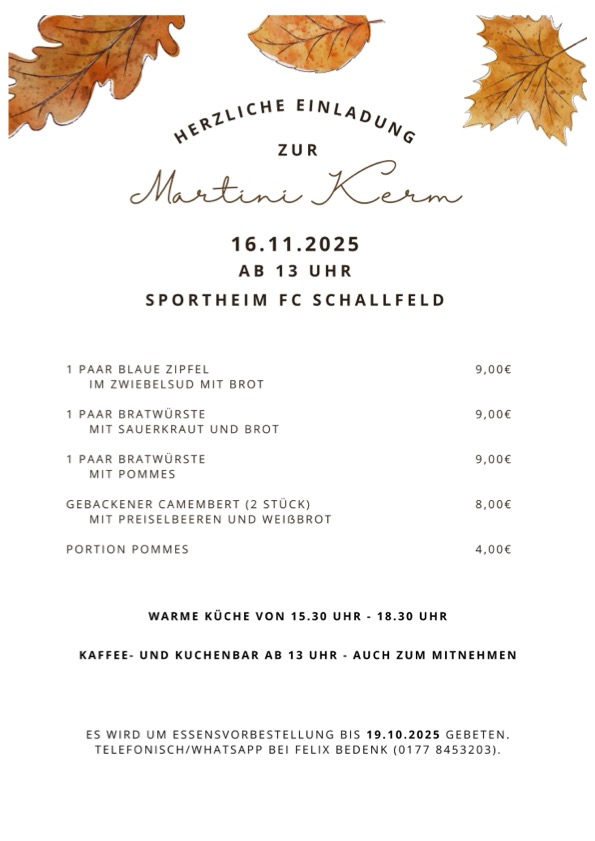 HERZLICHE EINLADUNG

ZUR

Martini Kerm

16.11.2025
AB 13 UHR
SPORTHEIM FC SCHALLFELD

1 PAAR BLAUE ZIPFEL
IM ZWIEBELSUD MIT BROT 9,00€

1 PAAR BRATWÜRSTE
MIT SAUERKRAUT UND BROT 9,00€

1 PAAR BRATWÜRSTE
MIT POMMES 9,00€

GEBACKENER CAMEMBERT (2 STÜCK)
MIT PREISELBEEREN UND WEIßBROT 8,00€

PORTION POMMES 4,00€

WARME KÜCHE VON 15.30 UHR - 18.30 UHR

KAFFEE- UND KUCHENBAR AB 13 UHR - AUCH ZUM MITNEHMEN

ES WIRD UM ESSENSVORBESTELLUNG BIS 19.10.2025 GEBETEN.
TELEFONISCH/WHATSAPP BEI FELIX BEDENK (0177 8453203).